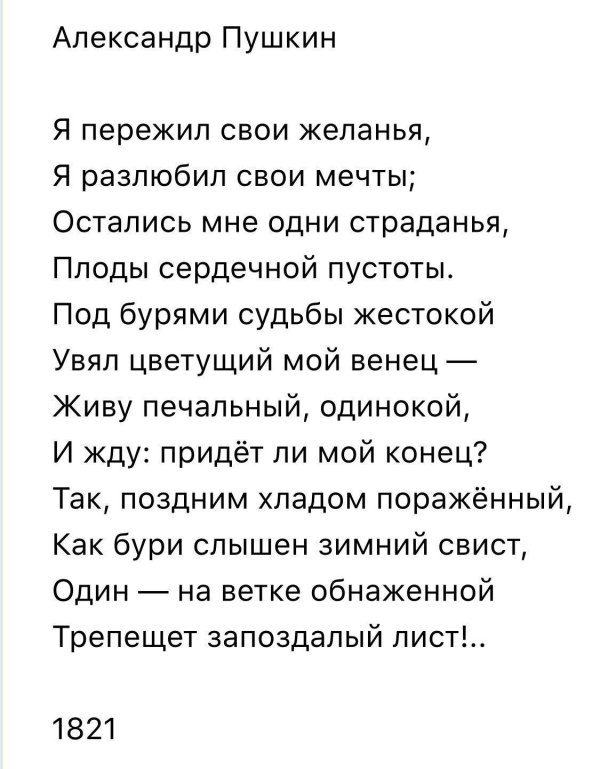 Александр Пушкин

Я пережил свои желанья,
Я разлюбил свои мечты;
Остались мне одни страданья,
Плоды сердечной пустоты.
Под бурями судьбы жестокой
Увял цветущий мой венец —
Живу печальный, одинокой,
И жду: придёт ли мой конец?
Так, поздним хладом поражённый,
Как бури слышен зимний свист,
Один — на ветке обнаженной
Трепещет запоздалый лист!..

1821